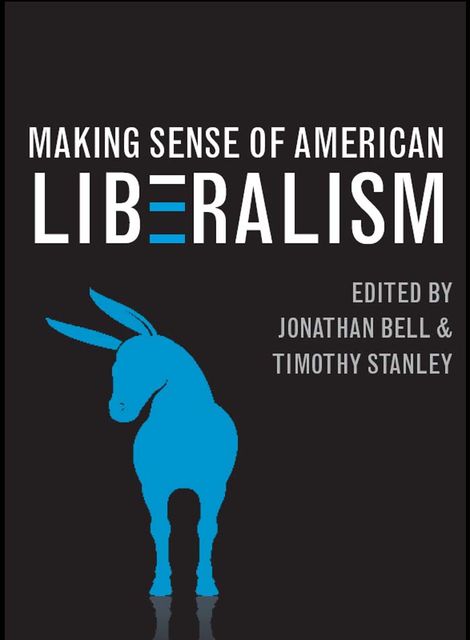 MAKING SENSE OF AMERICAN
LIBERALISM

EDITED BY
JONATHAN BELL &
TIMOTHY STANLEY